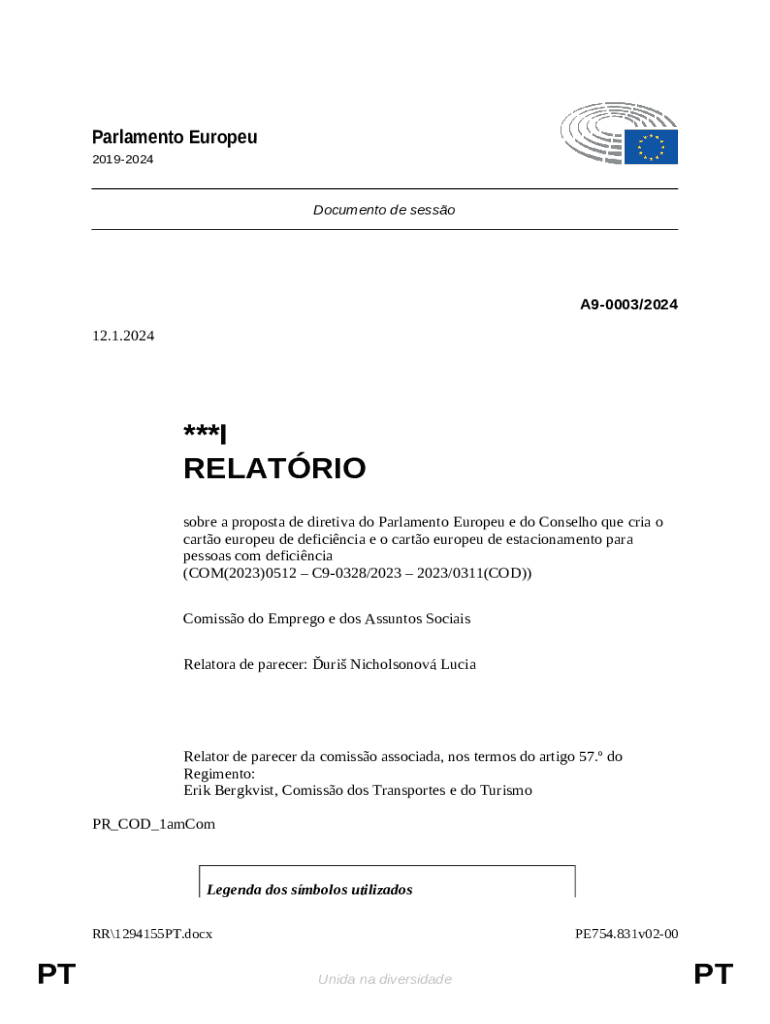 Parlamento Europeu
2019-2024

Documento de sessão

A9-0003/2024

12.1.2024

***I
RELATÓRIO

sobre a proposta de diretiva do Parlamento Europeu e do Conselho que cria o cartão europeu de deficiência e o cartão europeu de estacionamento para pessoas com deficiência
(COM(2023)0512 – C9-0328/2023 – 2023/0311(COD))

Comissão do Emprego e dos Assuntos Sociais

Relatora de parecer: Ďuriš Nicholsonová Lucia

Relator de parecer da comissão associada, nos termos do artigo 57.º do Regimento:
Erik Bergkvist, Comissão dos Transportes e do Turismo

PR_COD_1amCom

Legenda dos símbolos utilizados

RR\1294155PT.docx

PE754.831v02-00

PT

Unida na diversidade

PT